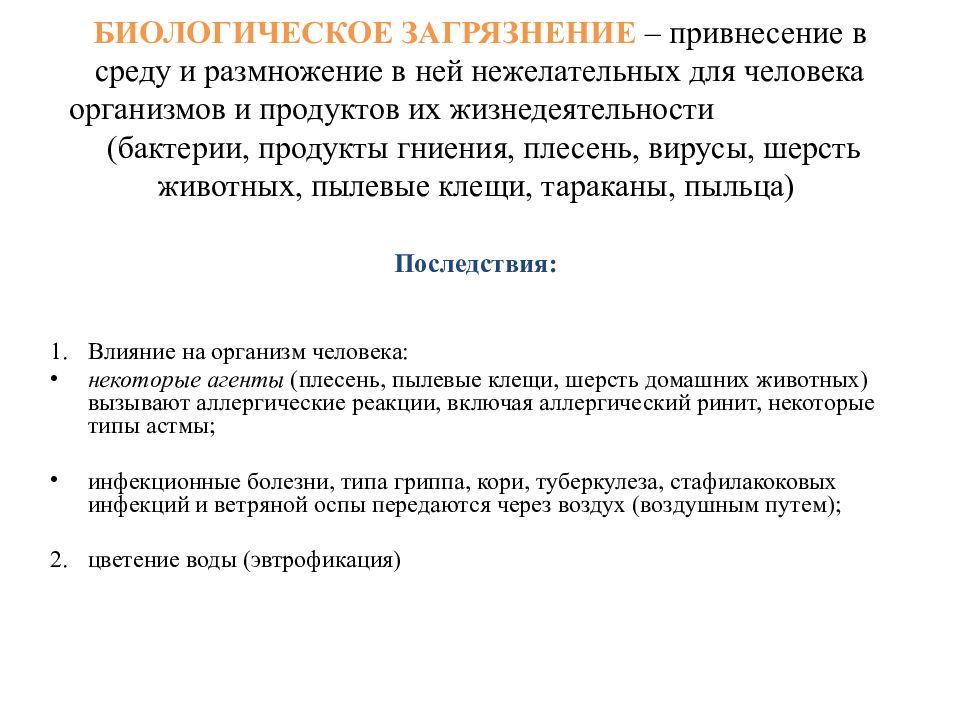 БИОЛОГИЧЕСКОЕ ЗАГРЯЗНЕНИЕ – привнесение в среду и размножение в ней нежелательных для человека организмов и продуктов их жизнедеятельности (бактерии, продукты гниения, плесень, вирусы, шерсть животных, пылевые клещи, тараканы, пыльца)

Последствия:

1. Влияние на организм человека:
• некоторые агенты (плесень, пылевые клещи, шерсть домашних животных) вызывают аллергические реакции, включая аллергический ринит, некоторые типы астмы;

• инфекционные болезни, типа гриппа, кори, туберкулеза, стафилакоковых инфекций и ветряной оспы передаются через воздух (воздушным путем);

2. цветение воды (эвтрофикация)